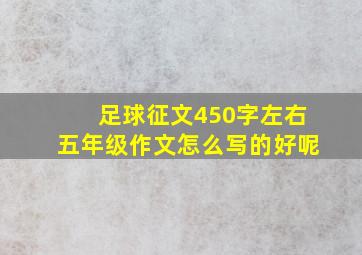 足球征文450字左右
五年级作文怎么写的好呢